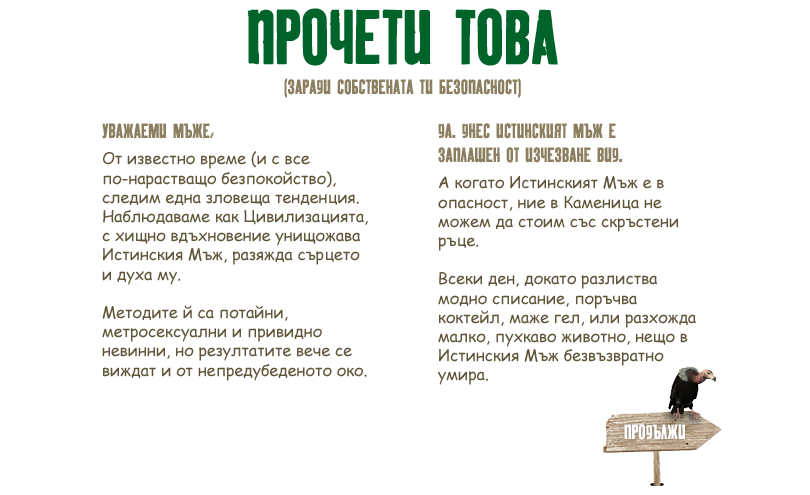 ПРОЧЕТИ ТОВА

(ЗАРАДИ СОБСТВЕНАТА ТИ БЕЗОПАСНОСТ)

УВАЖАЕМИ МЪЖЕ,

От известно време (и с все по-нарастващо безпокойство), следим една зловеща тенденция. Наблюдаваме как Цивилизацията, с хищно вдъхновение унищожава Истинския Мъж, разяжда сърцето и духа му.

Методите й са потайни, метросексуални и привидно невинни, но резултатите вече се виждат и от непредубеденото око.

ДА. ДНЕС ИСТИНСКИЯТ МЪЖ Е ЗАПЛАШЕН ОТ ИЗЧЕЗВАНЕ ВИД.

А когато Истинският Мъж е в опасност, ние в Каменица не можем да стоим със скръстени ръце.

Всеки ден, докато разлиства модно списание, поръчва коктейл, маже гел, или разхожда малко, пухкаво животно, нещо в Истинския Мъж безвъзвратно умира.

ПРОДЪЛЖИ